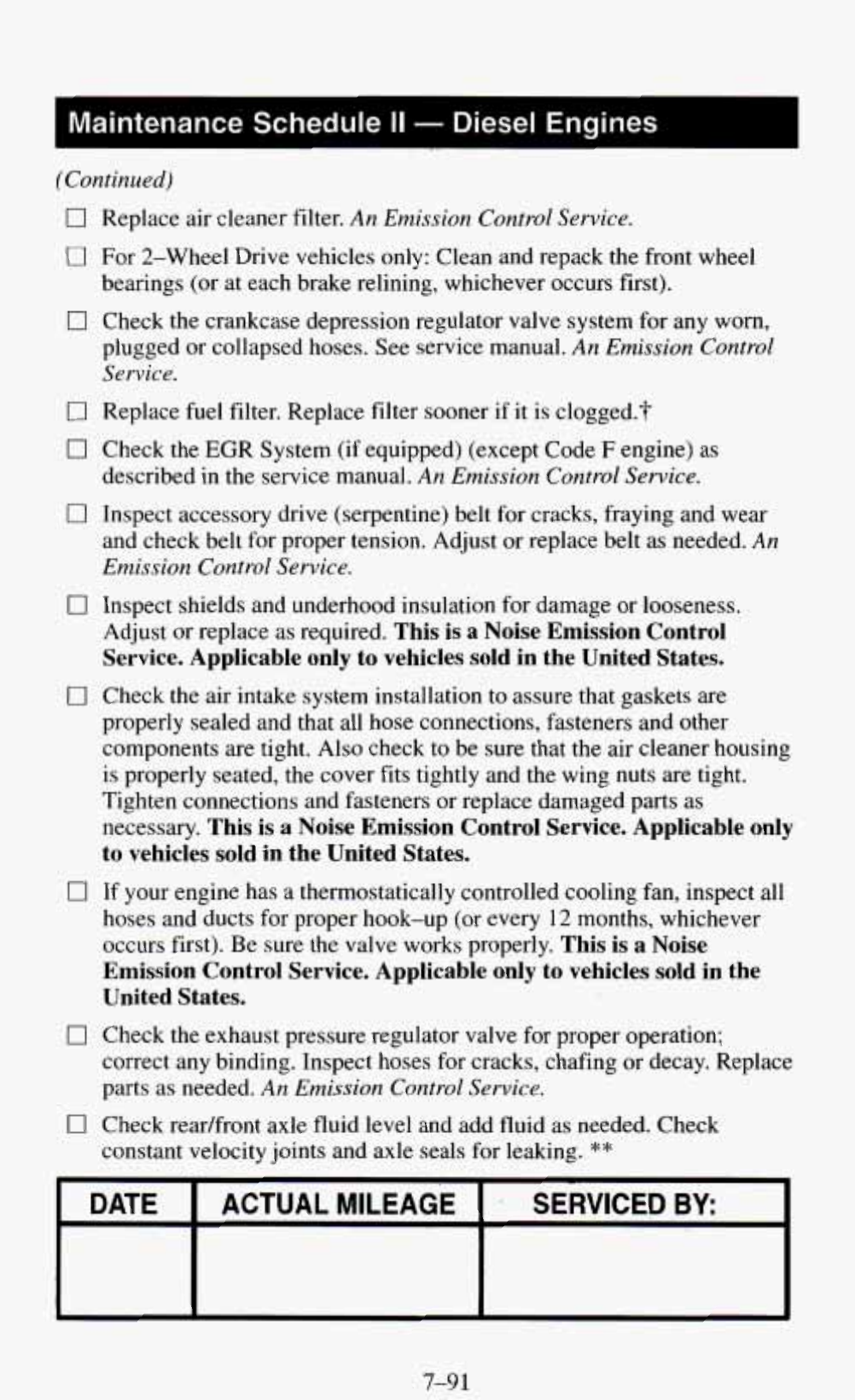 Maintenance Schedule II — Diesel Engines

(Continued)

☐ Replace air cleaner filter. An Emission Control Service.

☐ For 2–Wheel Drive vehicles only: Clean and repack the front wheel bearings (or at each brake relining, whichever occurs first).

☐ Check the crankcase depression regulator valve system for any worn, plugged or collapsed hoses. See service manual. An Emission Control Service.

☐ Replace fuel filter. Replace filter sooner if it is clogged.†

☐ Check the EGR System (if equipped) (except Code F engine) as described in the service manual. An Emission Control Service.

☐ Inspect accessory drive (serpentine) belt for cracks, fraying and wear and check belt for proper tension. Adjust or replace belt as needed. An Emission Control Service.

☐ Inspect shields and underhood insulation for damage or looseness. Adjust or replace as required. This is a Noise Emission Control Service. Applicable only to vehicles sold in the United States.

☐ Check the air intake system installation to assure that gaskets are properly sealed and that all hose connections, fasteners and other components are tight. Also check to be sure that the air cleaner housing is properly seated, the cover fits tightly and the wing nuts are tight. Tighten connections and fasteners or replace damaged parts as necessary. This is a Noise Emission Control Service. Applicable only to vehicles sold in the United States.

☐ If your engine has a thermostatically controlled cooling fan, inspect all hoses and ducts for proper hook–up (or every 12 months, whichever occurs first). Be sure the valve works properly. This is a Noise Emission Control Service. Applicable only to vehicles sold in the United States.

☐ Check the exhaust pressure regulator valve for proper operation; correct any binding. Inspect hoses for cracks, chafing or decay. Replace parts as needed. An Emission Control Service.

☐ Check rear/front axle fluid level and add fluid as needed. Check constant velocity joints and axle seals for leaking. **

| DATE | ACTUAL MILEAGE | SERVICED BY: |
|---|---|---|
| | | |

7–91